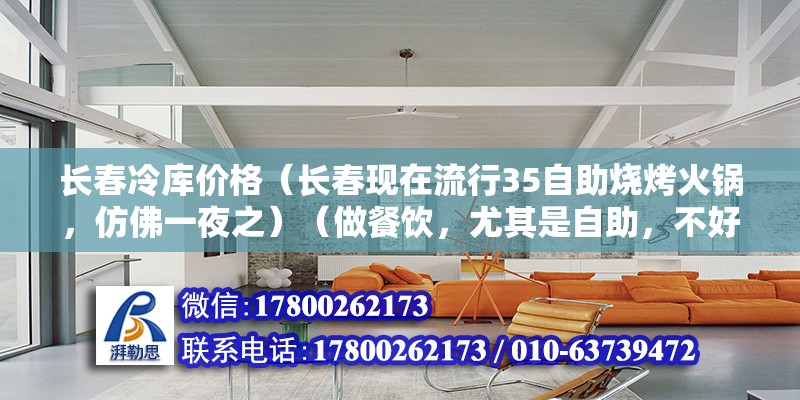 长春冷库价格（长春现在流行35自助烧烤火锅，仿佛一夜之）（做餐饮，尤其是自助，不好

湃勒思

微信:17800262173

联系电话:17800262173 / 010-63739472